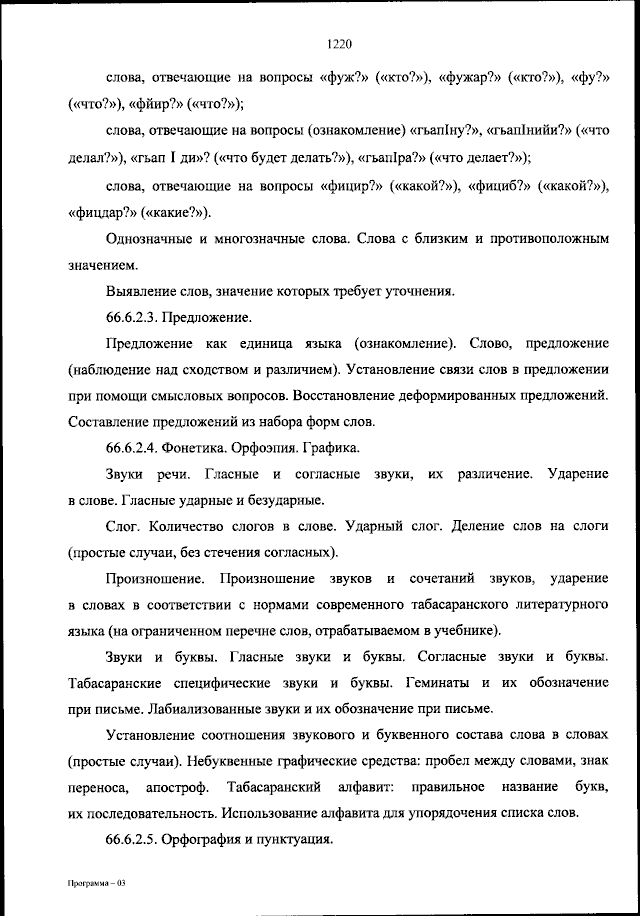 1220

слова, отвечающие на вопросы «фуж?» («кто?»), «фужар?» («кто?»), «фу?» («что?»), «фйир?» («что?»);

слова, отвечающие на вопросы (ознакомление) «гъапIну?», «гъапIнийи?» («что делал?»), «гъап I ди»? («что будет делать?»), «гъапIра?» («что делает?»);

слова, отвечающие на вопросы «фицир?» («какой?»), «фициб?» («какой?»), «фицдар?» («какие?»).

Однозначные и многозначные слова. Слова с близким и противоположным значением.

Выявление слов, значение которых требует уточнения.

66.6.2.3. Предложение.

Предложение как единица языка (ознакомление). Слово, предложение (наблюдение над сходством и различием). Установление связи слов в предложении при помощи смысловых вопросов. Восстановление деформированных предложений. Составление предложений из набора форм слов.

66.6.2.4. Фонетика. Орфоэпия. Графика.

Звуки речи. Гласные и согласные звуки, их различение. Ударение в слове. Гласные ударные и безударные.

Слог. Количество слогов в слове. Ударный слог. Деление слов на слоги (простые случаи, без стечения согласных).

Произношение. Произношение звуков и сочетаний звуков, ударение в словах в соответствии с нормами современного табасаранского литературного языка (на ограниченном перечне слов, отрабатываемом в учебнике).

Звуки и буквы. Гласные звуки и буквы. Согласные звуки и буквы. Табасаранские специфические звуки и буквы. Геминаты и их обозначение при письме. Лабиализованные звуки и их обозначение при письме.

Установление соотношения звукового и буквенного состава слова в словах (простые случаи). Небуквенные графические средства: пробел между словами, знак переноса, апостроф. Табасаранский алфавит: правильное название букв, их последовательность. Использование алфавита для упорядочения списка слов.

66.6.2.5. Орфография и пунктуация.

Программа – 03